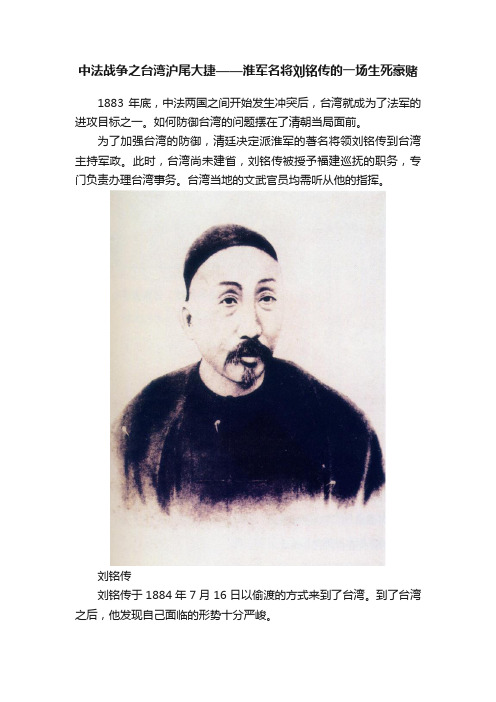 中法战争之台湾沪尾大捷——淮军名将刘铭传的一场生死豪赌

1883 年底，中法两国之间开始发生冲突后，台湾就成为了法军的进攻目标之一。如何防御台湾的问题摆在了清朝当局面前。

为了加强台湾的防御，清廷决定派淮军的著名将领刘铭传到台湾主持军政。此时，台湾尚未建省，刘铭传被授予福建巡抚的职务，专门负责办理台湾事务。台湾当地的文武官员均需听从他的指挥。

刘铭传

刘铭传于 1884 年 7 月 16 日以偷渡的方式来到了台湾。到了台湾之后，他发现自己面临的形势十分严峻。